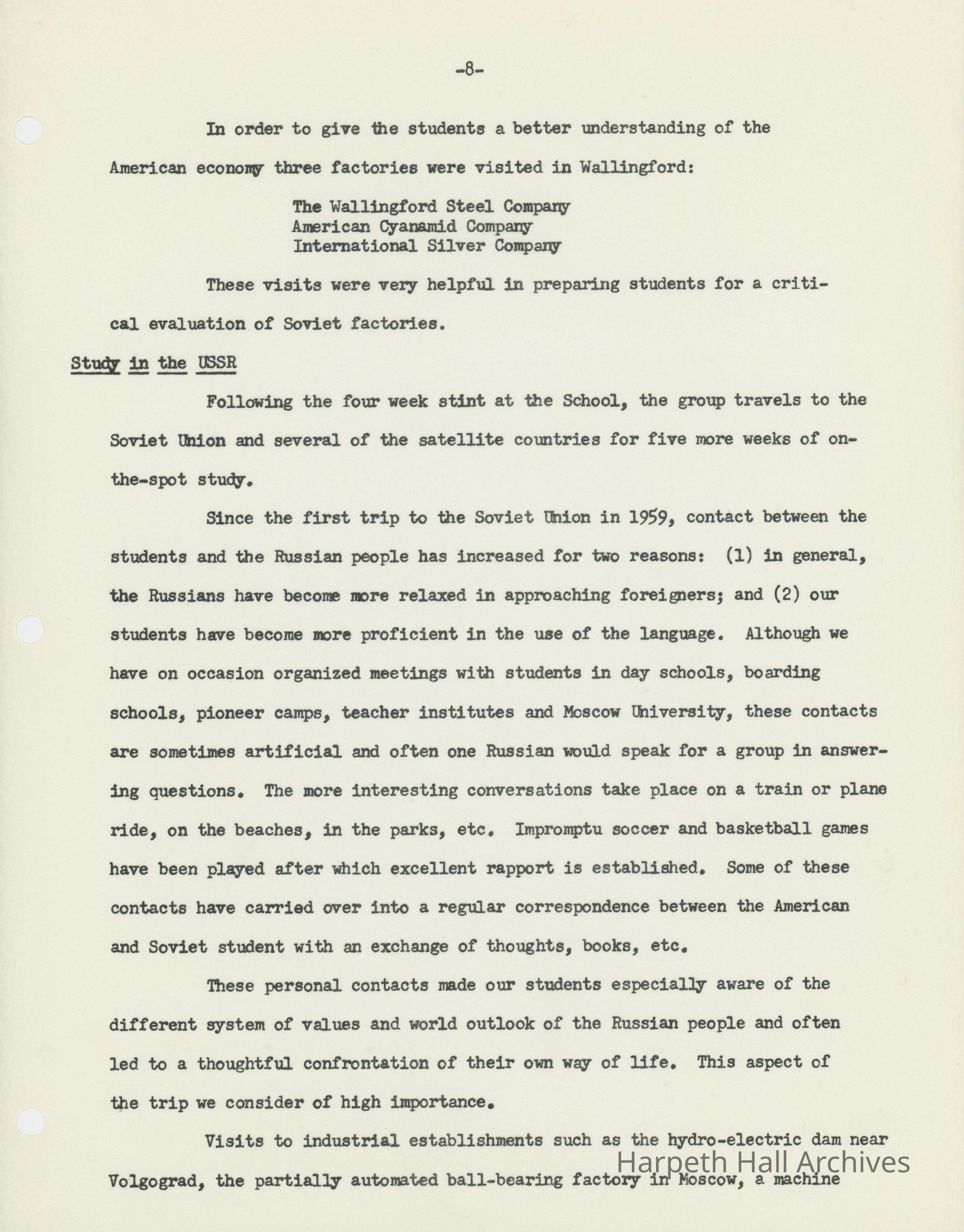 -8-

In order to give the students a better understanding of the American economy three factories were visited in Wallingford:

The Wallingford Steel Company
American Cyanamid Company
International Silver Company

These visits were very helpful in preparing students for a critical evaluation of Soviet factories.

Study in the USSR

Following the four week stint at the School, the group travels to the Soviet Union and several of the satellite countries for five more weeks of on-the-spot study.

Since the first trip to the Soviet Union in 1959, contact between the students and the Russian people has increased for two reasons: (1) in general, the Russians have become more relaxed in approaching foreigners; and (2) our students have become more proficient in the use of the language. Although we have on occasion organized meetings with students in day schools, boarding schools, pioneer camps, teacher institutes and Moscow University, these contacts are sometimes artificial and often one Russian would speak for a group in answering questions. The more interesting conversations take place on a train or plane ride, on the beaches, in the parks, etc. Impromptu soccer and basketball games have been played after which excellent rapport is established. Some of these contacts have carried over into a regular correspondence between the American and Soviet student with an exchange of thoughts, books, etc.

These personal contacts made our students especially aware of the different system of values and world outlook of the Russian people and often led to a thoughtful confrontation of their own way of life. This aspect of the trip we consider of high importance.

Visits to industrial establishments such as the hydro-electric dam near Volgograd, the partially automated ball-bearing factory in Moscow, a machine

Harpeth Hall Archives